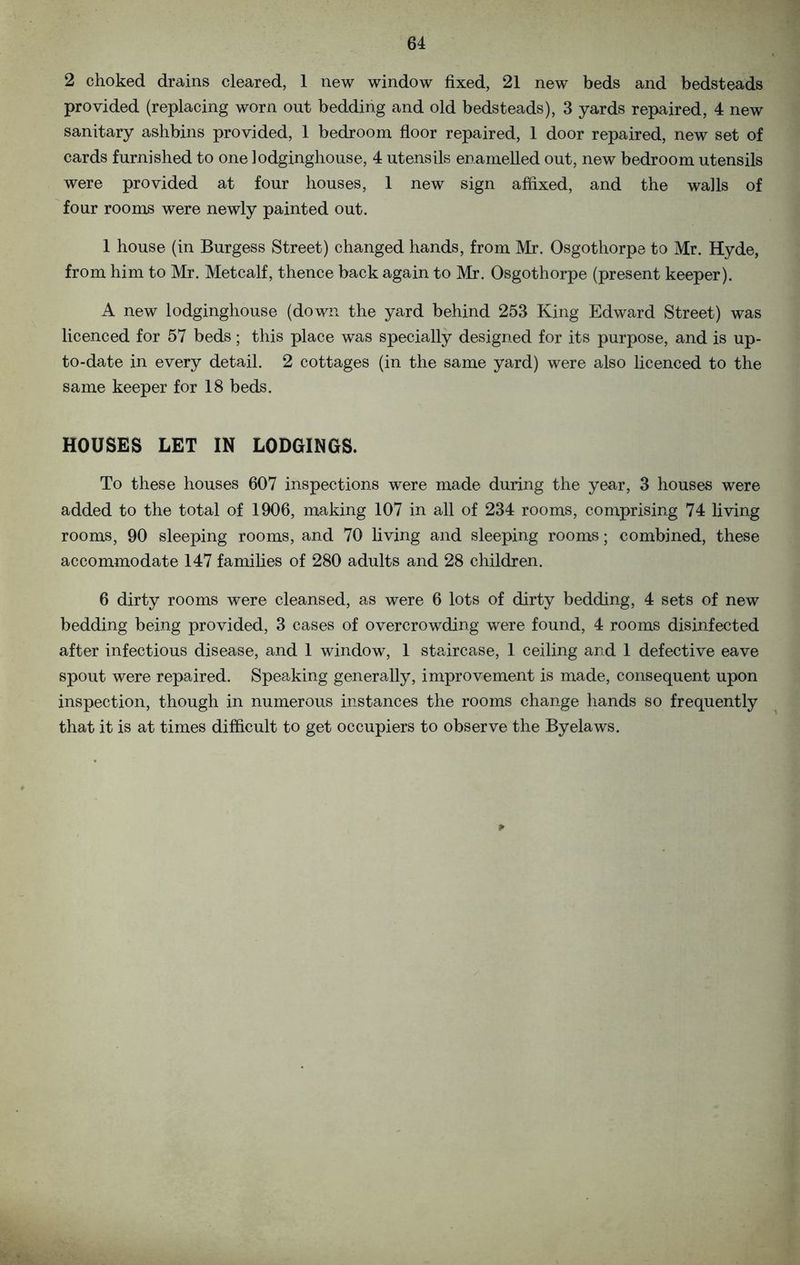 64

2 choked drains cleared, 1 new window fixed, 21 new beds and bedsteads provided (replacing worn out bedding and old bedsteads), 3 yards repaired, 4 new sanitary ashbins provided, 1 bedroom floor repaired, 1 door repaired, new set of cards furnished to one lodginghouse, 4 utensils enamelled out, new bedroom utensils were provided at four houses, 1 new sign affixed, and the walls of four rooms were newly painted out.

1 house (in Burgess Street) changed hands, from Mr. Osgothorpe to Mr. Hyde, from him to Mr. Metcalf, thence back again to Mr. Osgothorpe (present keeper).

A new lodginghouse (down the yard behind 253 King Edward Street) was licenced for 57 beds; this place was specially designed for its purpose, and is up-to-date in every detail. 2 cottages (in the same yard) were also licenced to the same keeper for 18 beds.

HOUSES LET IN LODGINGS.

To these houses 607 inspections were made during the year, 3 houses were added to the total of 1906, making 107 in all of 234 rooms, comprising 74 living rooms, 90 sleeping rooms, and 70 living and sleeping rooms; combined, these accommodate 147 families of 280 adults and 28 children.

6 dirty rooms were cleansed, as were 6 lots of dirty bedding, 4 sets of new bedding being provided, 3 cases of overcrowding were found, 4 rooms disinfected after infectious disease, and 1 window, 1 staircase, 1 ceiling and 1 defective eave spout were repaired. Speaking generally, improvement is made, consequent upon inspection, though in numerous instances the rooms change hands so frequently that it is at times difficult to get occupiers to observe the Byelaws.